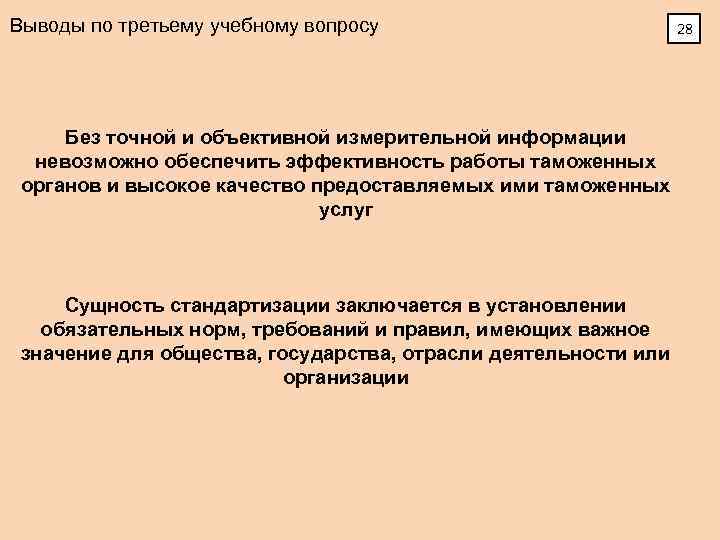 Выводы по третьему учебному вопросу

28

Без точной и объективной измерительной информации невозможно обеспечить эффективность работы таможенных органов и высокое качество предоставляемых ими таможенных услуг

Сущность стандартизации заключается в установлении обязательных норм, требований и правил, имеющих важное значение для общества, государства, отрасли деятельности или организации